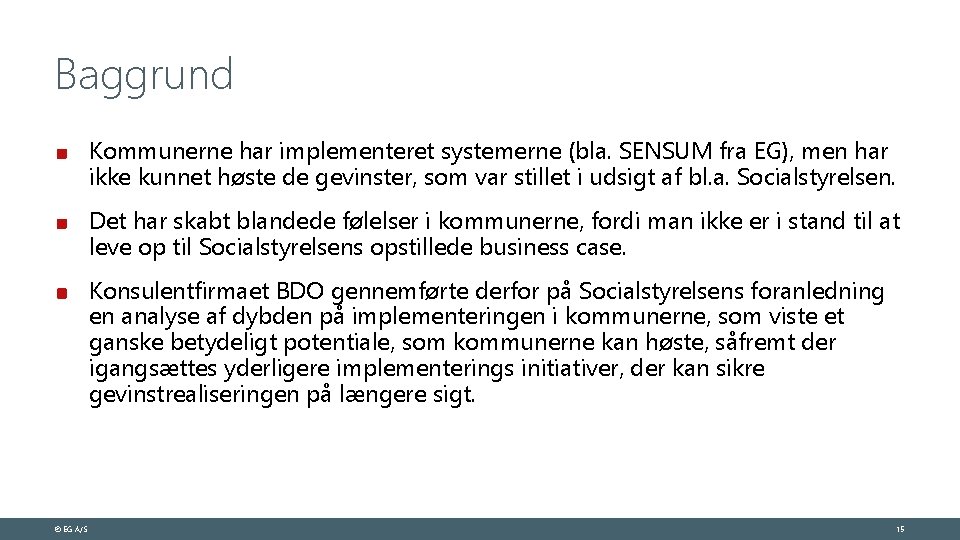 Baggrund

Kommunerne har implementeret systemerne (bla. SENSUM fra EG), men har ikke kunnet høste de gevinster, som var stillet i udsigt af bl.a. Socialstyrelsen.

Det har skabt blandede følelser i kommunerne, fordi man ikke er i stand til at leve op til Socialstyrelsens opstillede business case.

Konsulentfirmaet BDO gennemførte derfor på Socialstyrelsens foranledning en analyse af dybden på implementeringen i kommunerne, som viste et ganske betydeligt potentiale, som kommunerne kan høste, såfremt der igangsættes yderligere implementerings initiativer, der kan sikre gevinstrealiseringen på længere sigt.

© EG A/S

15